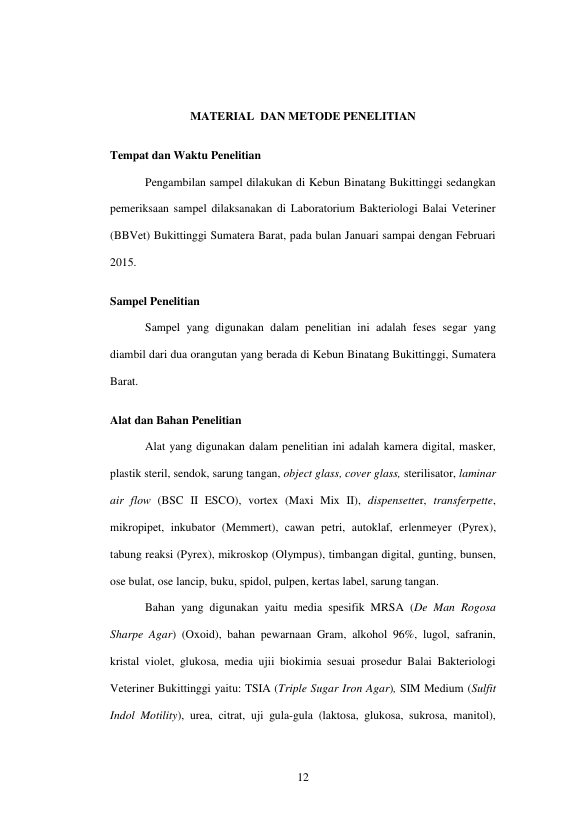 MATERIAL DAN METODE PENELITIAN

Tempat dan Waktu Penelitian

Pengambilan sampel dilakukan di Kebun Binatang Bukittinggi sedangkan pemeriksaan sampel dilaksanakan di Laboratorium Bakteriologi Balai Veteriner (BBVet) Bukittinggi Sumatera Barat, pada bulan Januari sampai dengan Februari 2015.

Sampel Penelitian

Sampel yang digunakan dalam penelitian ini adalah feses segar yang diambil dari dua orangutan yang berada di Kebun Binatang Bukittinggi, Sumatera Barat.

Alat dan Bahan Penelitian

Alat yang digunakan dalam penelitian ini adalah kamera digital, masker, plastik steril, sendok, sarung tangan, object glass, cover glass, sterilisator, laminar air flow (BSC II ESCO), vortex (Maxi Mix II), dispensetter, transferpette, mikropipet, inkubator (Memmert), cawan petri, autoklaf, erlenmeyer (Pyrex), tabung reaksi (Pyrex), mikroskop (Olympus), timbangan digital, gunting, bunsen, ose bulat, ose lancip, buku, spidol, pulpen, kertas label, sarung tangan.

Bahan yang digunakan yaitu media spesifik MRSA (De Man Rogosa Sharpe Agar) (Oxoid), bahan pewarnaan Gram, alkohol 96%, lugol, safranin, kristal violet, glukosa, media ujii biokimia sesuai prosedur Balai Bakteriologi Veteriner Bukittinggi yaitu: TSIA (Triple Sugar Iron Agar), SIM Medium (Sulfit Indol Motility), urea, citrat, uji gula-gula (laktosa, glukosa, sukrosa, manitol),

12